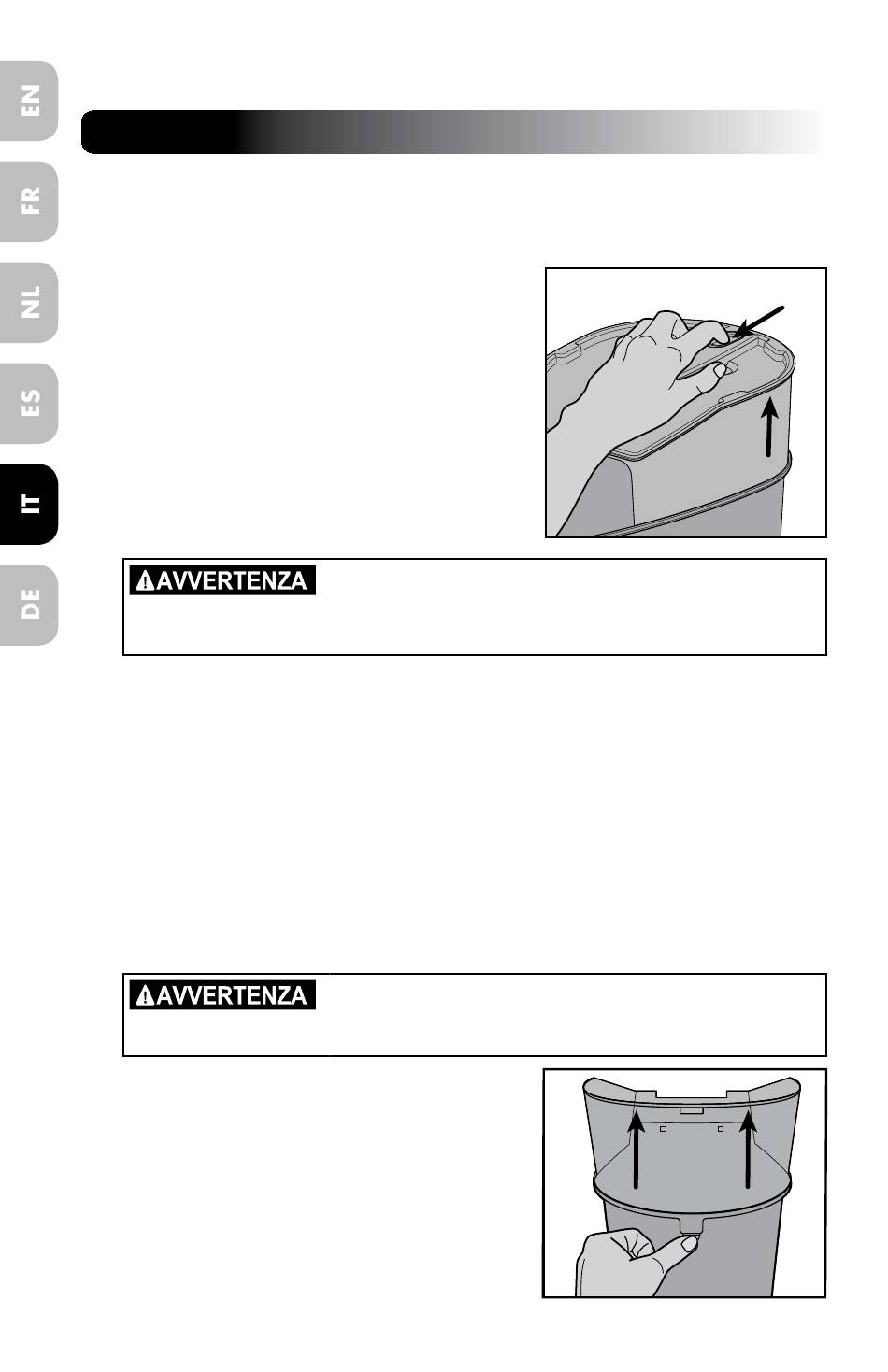 EN

FR

NL

ES

IT

DE

AVVERTENZA

AVVERTENZA